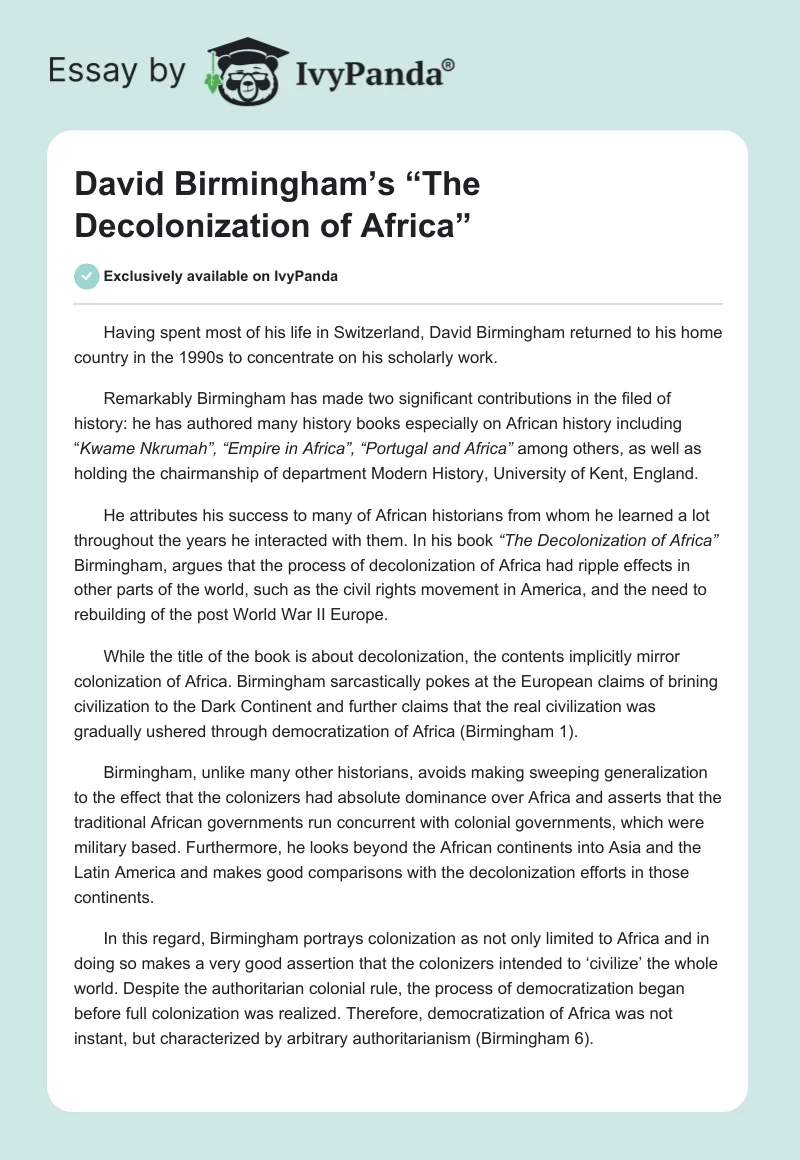 Essay by IvyPanda®

David Birmingham's "The Decolonization of Africa"

Exclusively available on IvyPanda

Having spent most of his life in Switzerland, David Birmingham returned to his home country in the 1990s to concentrate on his scholarly work.

Remarkably Birmingham has made two significant contributions in the filed of history: he has authored many history books especially on African history including "Kwame Nkrumah", "Empire in Africa", "Portugal and Africa" among others, as well as holding the chairmanship of department Modern History, University of Kent, England.

He attributes his success to many of African historians from whom he learned a lot throughout the years he interacted with them. In his book "The Decolonization of Africa" Birmingham, argues that the process of decolonization of Africa had ripple effects in other parts of the world, such as the civil rights movement in America, and the need to rebuilding of the post World War II Europe.

While the title of the book is about decolonization, the contents implicitly mirror colonization of Africa. Birmingham sarcastically pokes at the European claims of brining civilization to the Dark Continent and further claims that the real civilization was gradually ushered through democratization of Africa (Birmingham 1).

Birmingham, unlike many other historians, avoids making sweeping generalization to the effect that the colonizers had absolute dominance over Africa and asserts that the traditional African governments run concurrent with colonial governments, which were military based. Furthermore, he looks beyond the African continents into Asia and the Latin America and makes good comparisons with the decolonization efforts in those continents.

In this regard, Birmingham portrays colonization as not only limited to Africa and in doing so makes a very good assertion that the colonizers intended to 'civilize' the whole world. Despite the authoritarian colonial rule, the process of democratization began before full colonization was realized. Therefore, democratization of Africa was not instant, but characterized by arbitrary authoritarianism (Birmingham 6).